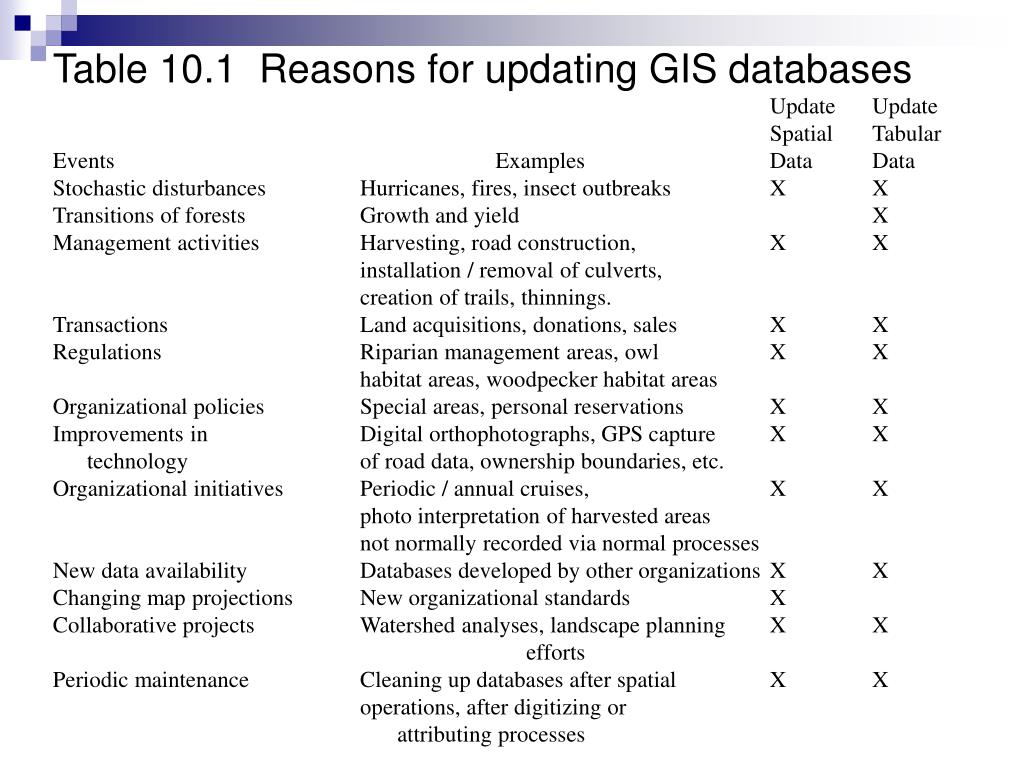 Table 10.1 Reasons for updating GIS databases

| Events | Examples | Update Spatial Data | Update Tabular Data |
|---|---|---|---|
| Stochastic disturbances | Hurricanes, fires, insect outbreaks | X | X |
| Transitions of forests | Growth and yield | | X |
| Management activities | Harvesting, road construction, installation / removal of culverts, creation of trails, thinnings. | X | X |
| Transactions | Land acquisitions, donations, sales | X | X |
| Regulations | Riparian management areas, owl habitat areas, woodpecker habitat areas | X | X |
| Organizational policies | Special areas, personal reservations | X | X |
| Improvements in technology | Digital orthophotographs, GPS capture of road data, ownership boundaries, etc. | X | X |
| Organizational initiatives | Periodic / annual cruises, photo interpretation of harvested areas not normally recorded via normal processes | X | X |
| New data availability | Databases developed by other organizations | X | X |
| Changing map projections | New organizational standards | X | |
| Collaborative projects | Watershed analyses, landscape planning efforts | X | X |
| Periodic maintenance | Cleaning up databases after spatial operations, after digitizing or attributing processes | X | X |